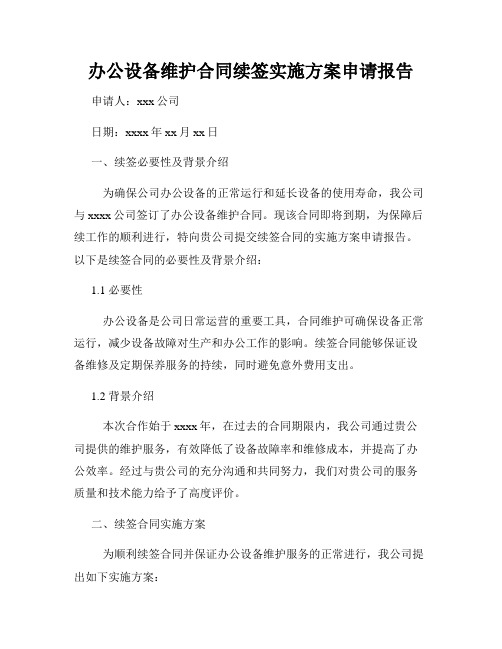 办公设备维护合同续签实施方案申请报告

申请人：xxx 公司

日期：xxxx 年 xx 月 xx 日

一、续签必要性及背景介绍

为确保公司办公设备的正常运行和延长设备的使用寿命，我公司与 xxxx 公司签订了办公设备维护合同。现该合同即将到期，为保障后续工作的顺利进行，特向贵公司提交续签合同的实施方案申请报告。以下是续签合同的必要性及背景介绍：

1.1 必要性

办公设备是公司日常运营的重要工具，合同维护可确保设备正常运行，减少设备故障对生产和办公工作的影响。续签合同能够保证设备维修及定期保养服务的持续，同时避免意外费用支出。

1.2 背景介绍

本次合作始于 xxxx 年，在过去的合同期限内，我公司通过贵公司提供的维护服务，有效降低了设备故障率和维修成本，并提高了办公效率。经过与贵公司的充分沟通和共同努力，我们对贵公司的服务质量和技术能力给予了高度评价。

二、续签合同实施方案

为顺利续签合同并保证办公设备维护服务的正常进行，我公司提出如下实施方案：